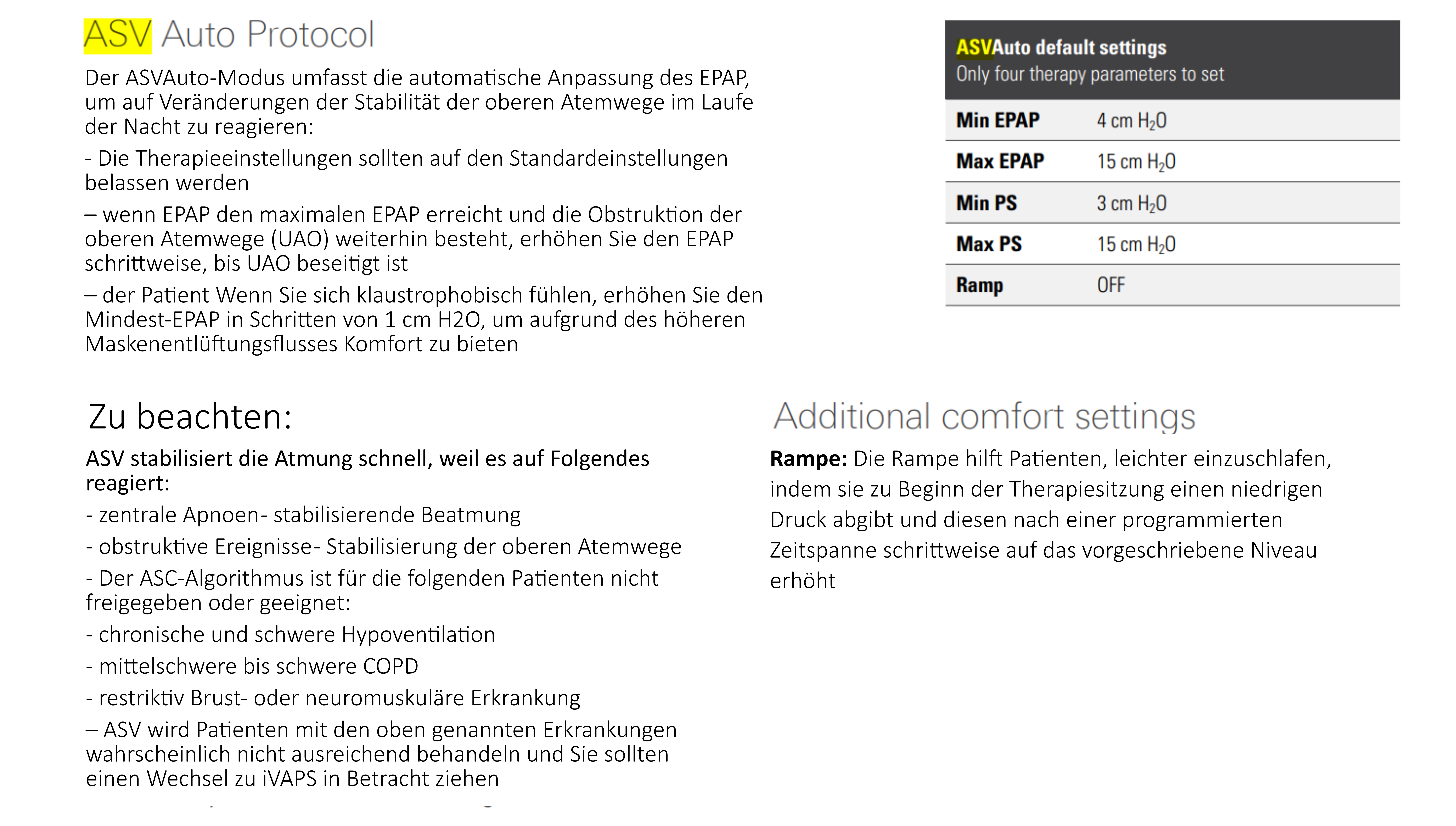 ASV Auto Protocol

Der ASVAuto-Modus umfasst die automatische Anpassung des EPAP, um auf Veränderungen der Stabilität der oberen Atemwege im Laufe der Nacht zu reagieren:

- Die Therapieeinstellungen sollten auf den Standardeinstellungen belassen werden

– wenn EPAP den maximalen EPAP erreicht und die Obstruktion der oberen Atemwege (UAO) weiterhin besteht, erhöhen Sie den EPAP schrittweise, bis UAO beseitigt ist

– der Patient Wenn Sie sich klaustrophobisch fühlen, erhöhen Sie den Mindest-EPAP in Schritten von 1 cm H2O, um aufgrund des höheren Maskenentlüftungsflusses Komfort zu bieten

ASVAuto default settings
Only four therapy parameters to set

| Min EPAP | 4 cm $H_2O$ |
|---|---|
| Max EPAP | 15 cm $H_2O$ |
| Min PS | 3 cm $H_2O$ |
| Max PS | 15 cm $H_2O$ |
| Ramp | OFF |

Zu beachten:

ASV stabilisiert die Atmung schnell, weil es auf Folgendes reagiert:

- zentrale Apnoen- stabilisierende Beatmung

- obstruktive Ereignisse- Stabilisierung der oberen Atemwege

- Der ASC-Algorithmus ist für die folgenden Patienten nicht freigegeben oder geeignet:

- chronische und schwere Hypoventilation

- mittelschwere bis schwere COPD

- restriktiv Brust- oder neuromuskuläre Erkrankung

– ASV wird Patienten mit den oben genannten Erkrankungen wahrscheinlich nicht ausreichend behandeln und Sie sollten einen Wechsel zu iVAPS in Betracht ziehen

Additional comfort settings

Rampe: Die Rampe hilft Patienten, leichter einzuschlafen, indem sie zu Beginn der Therapiesitzung einen niedrigen Druck abgibt und diesen nach einer programmierten Zeitspanne schrittweise auf das vorgeschriebene Niveau erhöht